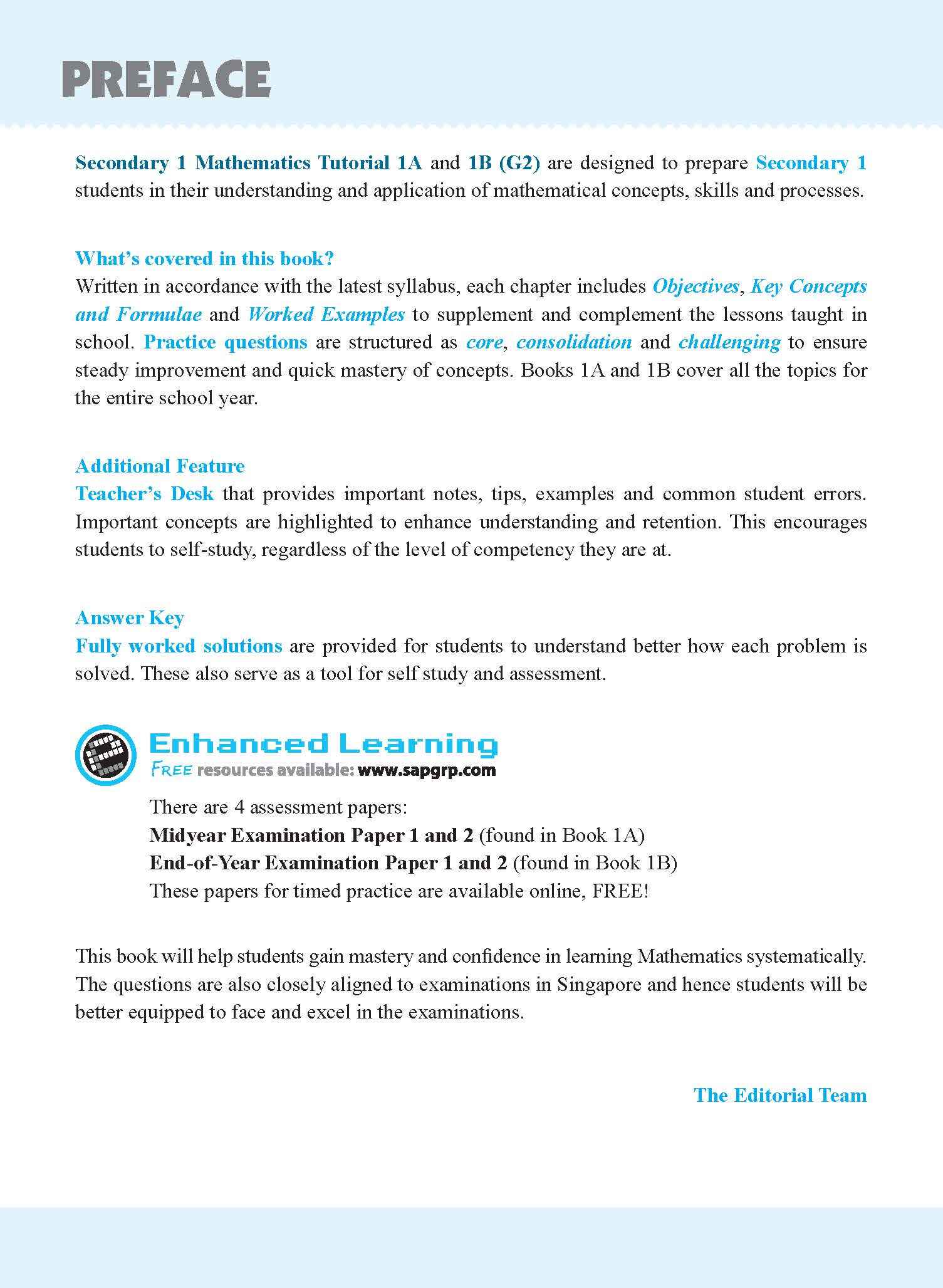 PREFACE

Secondary 1 Mathematics Tutorial 1A and 1B (G2) are designed to prepare Secondary 1 students in their understanding and application of mathematical concepts, skills and processes.

What's covered in this book?
Written in accordance with the latest syllabus, each chapter includes Objectives, Key Concepts and Formulae and Worked Examples to supplement and complement the lessons taught in school. Practice questions are structured as core, consolidation and challenging to ensure steady improvement and quick mastery of concepts. Books 1A and 1B cover all the topics for the entire school year.

Additional Feature
Teacher's Desk that provides important notes, tips, examples and common student errors. Important concepts are highlighted to enhance understanding and retention. This encourages students to self-study, regardless of the level of competency they are at.

Answer Key
Fully worked solutions are provided for students to understand better how each problem is solved. These also serve as a tool for self study and assessment.

Enhanced Learning
FREE resources available: www.sapgrp.com

There are 4 assessment papers:
Midyear Examination Paper 1 and 2 (found in Book 1A)
End-of-Year Examination Paper 1 and 2 (found in Book 1B)
These papers for timed practice are available online, FREE!

This book will help students gain mastery and confidence in learning Mathematics systematically. The questions are also closely aligned to examinations in Singapore and hence students will be better equipped to face and excel in the examinations.

The Editorial Team